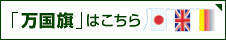 「万国旗」はこちら